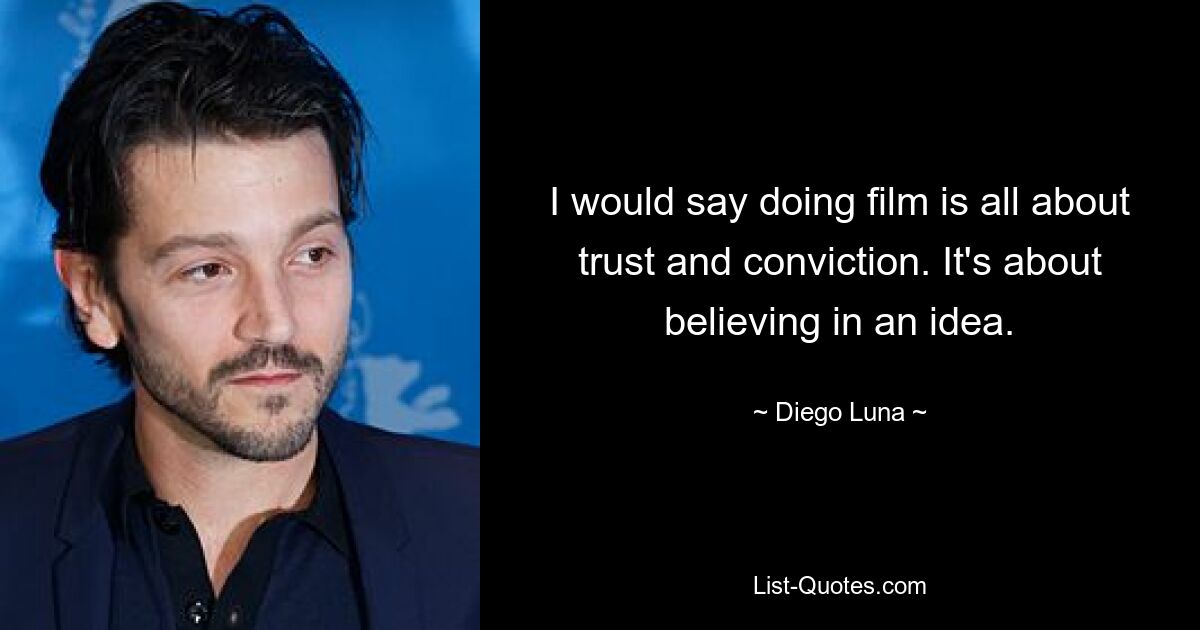 I would say doing film is all about trust and conviction. It's about believing in an idea.

~ Diego Luna ~

List-Quotes.com